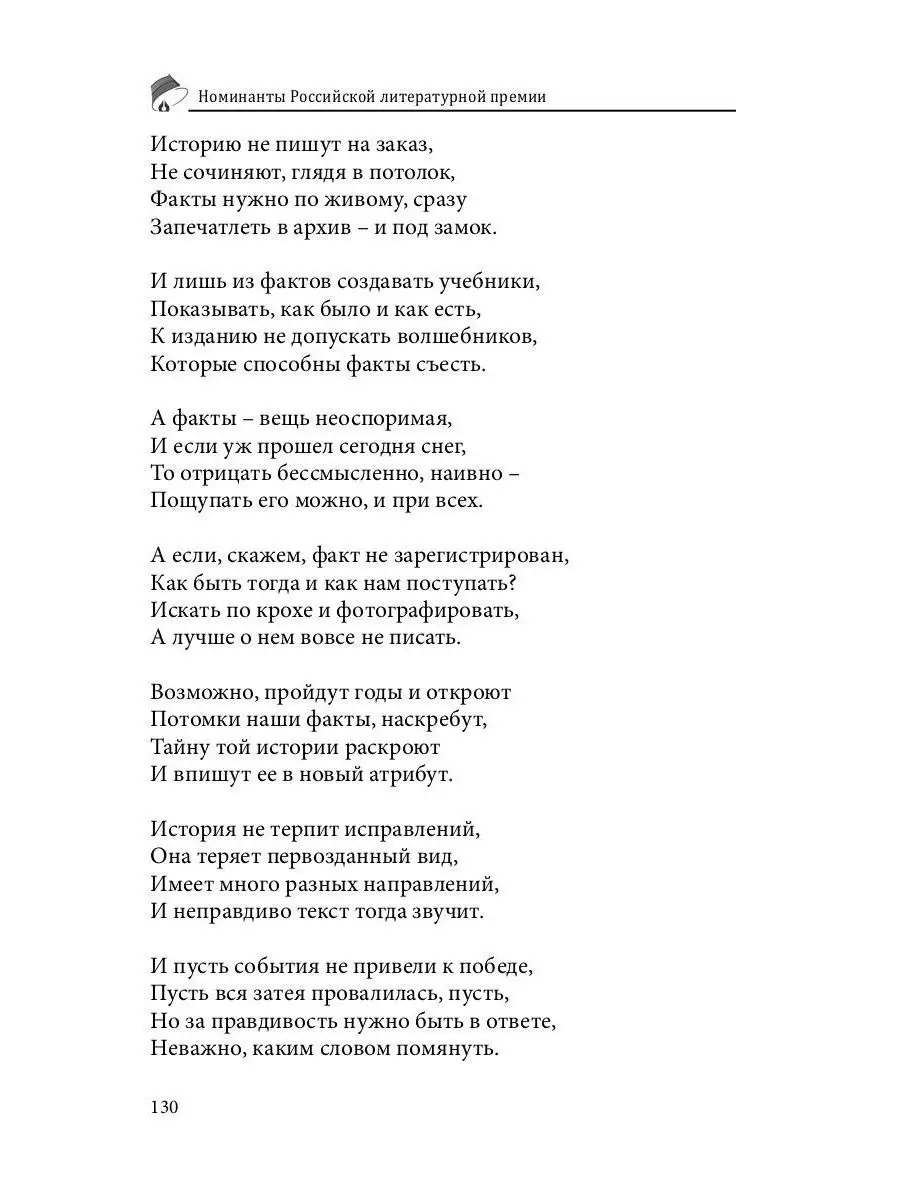 Номинанты Российской литературной премии

Историю не пишут на заказ,
Не сочиняют, глядя в потолок,
Факты нужно по живому, сразу
Запечатлеть в архив – и под замок.

И лишь из фактов создавать учебники,
Показывать, как было и как есть,
К изданию не допускать волшебников,
Которые способны факты съесть.

А факты – вещь неоспоримая,
И если уж прошел сегодня снег,
То отрицать бессмысленно, наивно –
Пощупать его можно, и при всех.

А если, скажем, факт не зарегистрирован,
Как быть тогда и как нам поступать?
Искать по крохе и фотографировать,
А лучше о нем вовсе не писать.

Возможно, пройдут годы и откроют
Потомки наши факты, наскребут,
Тайну той истории раскроют
И впишут ее в новый атрибут.

История не терпит исправлений,
Она теряет первозданный вид,
Имеет много разных направлений,
И неправдиво текст тогда звучит.

И пусть события не привели к победе,
Пусть вся затея провалилась, пусть,
Но за правдивость нужно быть в ответе,
Неважно, каким словом помянуть.

130